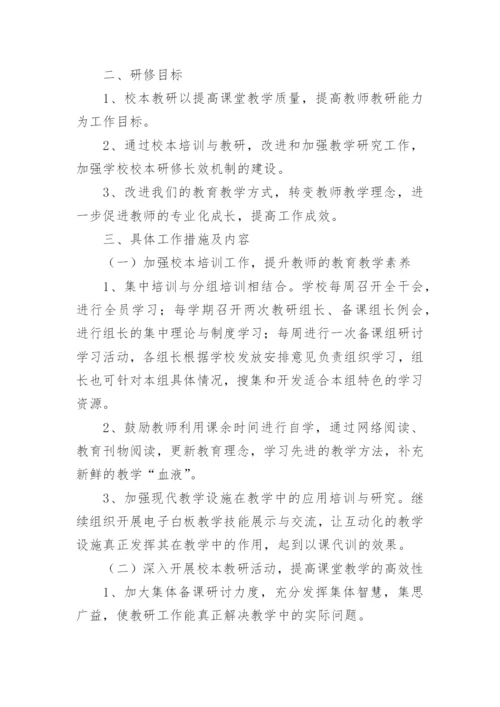 二、研修目标

1、校本教研以提高课堂教学质量，提高教师教研能力为工作目标。

2、通过校本培训与教研，改进和加强教学研究工作，加强学校校本研修长效机制的建设。

3、改进我们的教育教学方式，转变教师教学理念，进一步促进教师的专业化成长，提高工作成效。

三、具体工作措施及内容

（一）加强校本培训工作，提升教师的教育教学素养

1、集中培训与分组培训相结合。学校每周召开全干会，进行全员学习；每学期召开两次教研组长、备课组长例会，进行组长的集中理论与制度学习；每周进行一次备课组研讨学习活动，各组长根据学校发放安排意见负责组织学习，组长也可针对本组具体情况，搜集和开发适合本组特色的学习资源。

2、鼓励教师利用课余时间进行自学，通过网络阅读、教育刊物阅读，更新教育理念，学习先进的教学方法，补充新鲜的教学“血液”。

3、加强现代教学设施在教学中的应用培训与研究。继续组织开展电子白板教学技能展示与交流，让互动化的教学设施真正发挥其在教学中的作用，起到以课代训的效果。

（二）深入开展校本教研活动，提高课堂教学的高效性

1、加大集体备课研讨力度，充分发挥集体智慧，集思广益，使教研工作能真正解决教学中的实际问题。